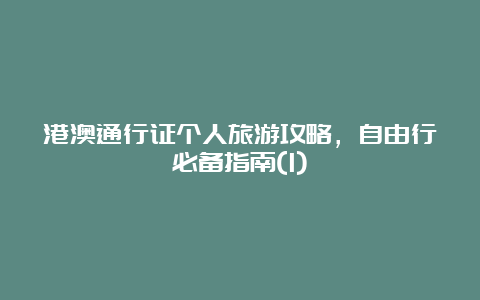 港澳通行证个人旅游攻略，自由行必备指南(1)